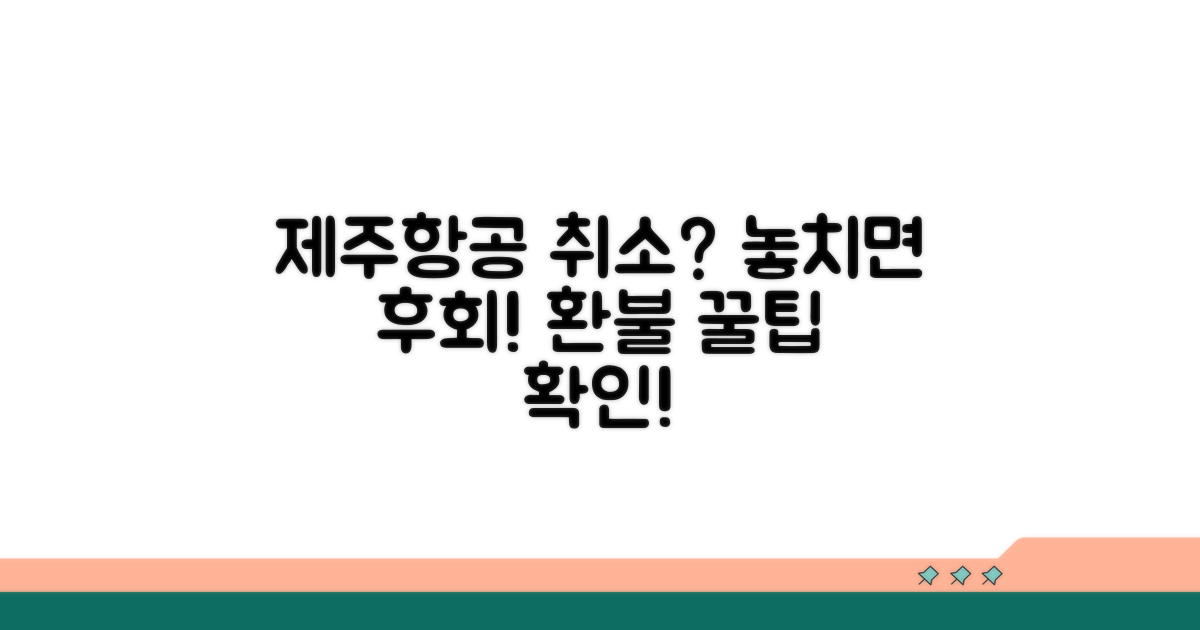 제주항공 취소? 놓치면 후회! 환불 꿀팁 확인!